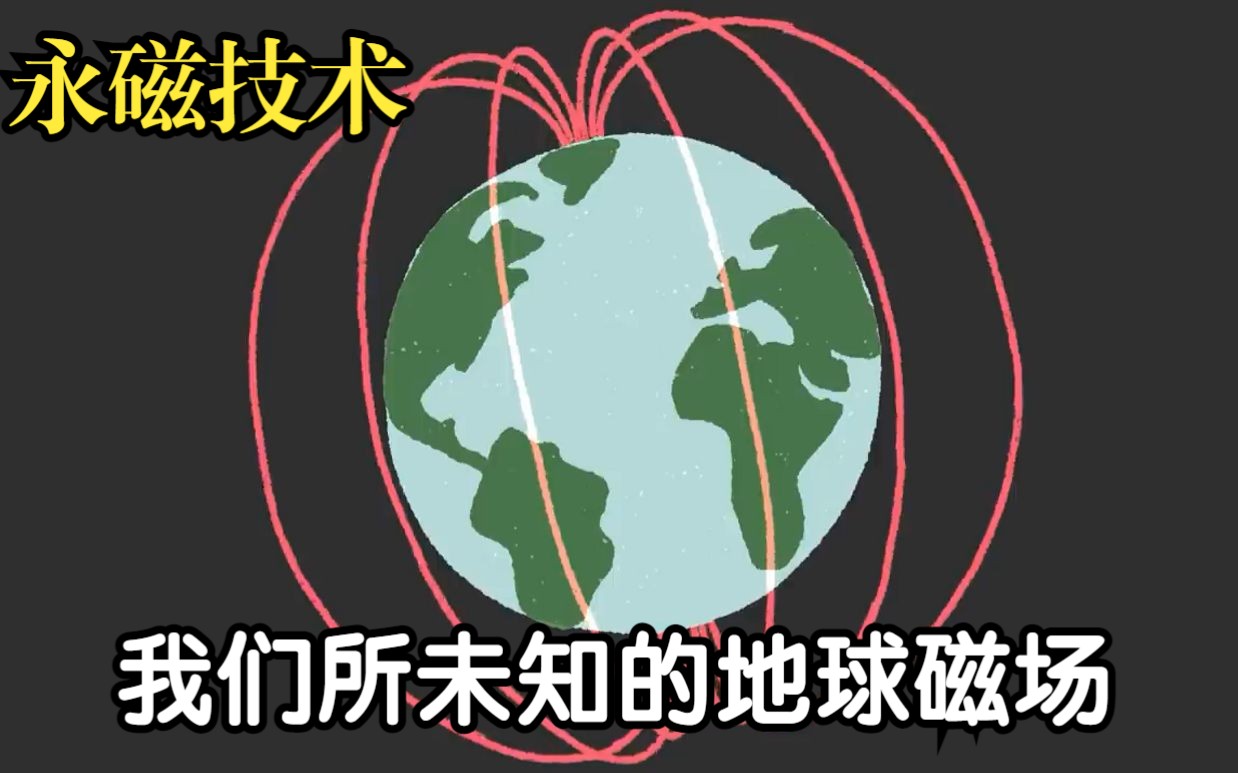 永磁技术

我们所未知的地球磁场